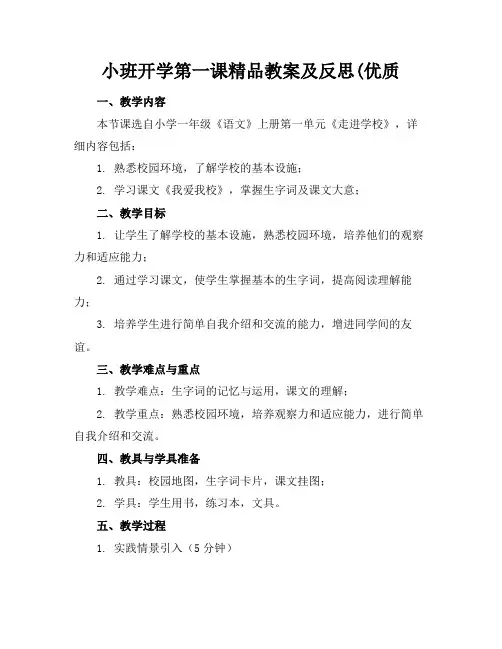 小班开学第一课精品教案及反思(优质

一、教学内容

本节课选自小学一年级《语文》上册第一单元《走进学校》，详细内容包括：

1. 熟悉校园环境，了解学校的基本设施；

2. 学习课文《我爱我校》，掌握生字词及课文大意；

二、教学目标

1. 让学生了解学校的基本设施，熟悉校园环境，培养他们的观察力和适应能力；

2. 通过学习课文，使学生掌握基本的生字词，提高阅读理解能力；

3. 培养学生进行简单自我介绍和交流的能力，增进同学间的友谊。

三、教学难点与重点

1. 教学难点：生字词的记忆与运用，课文的理解；

2. 教学重点：熟悉校园环境，培养观察力和适应能力，进行简单自我介绍和交流。

四、教具与学具准备

1. 教具：校园地图，生字词卡片，课文挂图；

2. 学具：学生用书，练习本，文具。

五、教学过程

1. 实践情景引入（5 分钟）